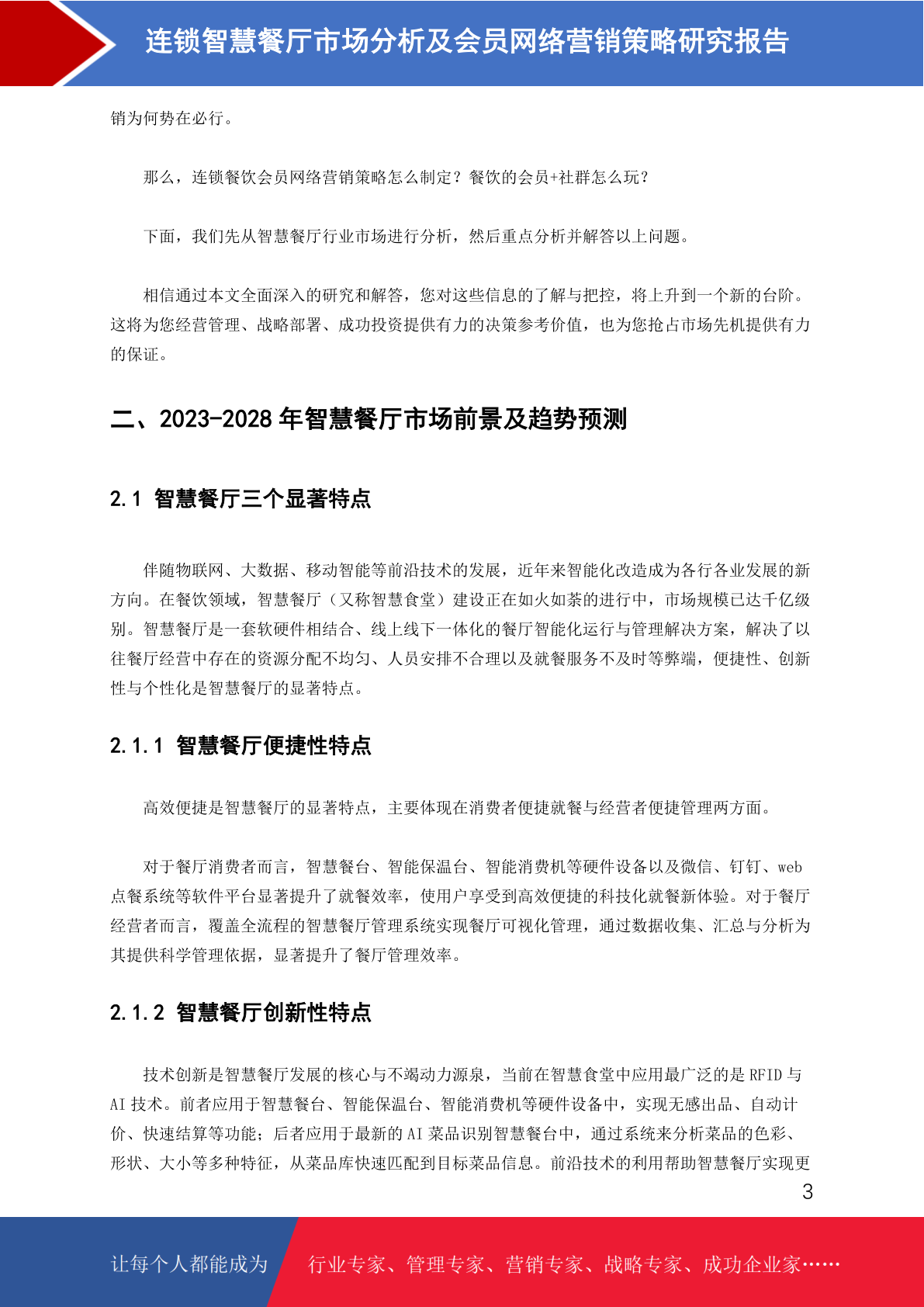 连锁智慧餐厅市场分析及会员网络营销策略研究报告

销为何势在必行。

那么，连锁餐饮会员网络营销策略怎么制定？餐饮的会员+社群怎么玩？

下面，我们先从智慧餐厅行业市场进行分析，然后重点分析并解答以上问题。

相信通过本文全面深入的研究和解答，您对这些信息的了解与把控，将上升到一个新的台阶。这将为您经营管理、战略部署、成功投资提供有力的决策参考价值，也为您抢占市场先机提供有力的保证。

二、2023-2028 年智慧餐厅市场前景及趋势预测

2.1 智慧餐厅三个显著特点

伴随物联网、大数据、移动智能等前沿技术的发展，近年来智能化改造成为各行各业发展的新方向。在餐饮领域，智慧餐厅（又称智慧食堂）建设正在如火如荼的进行中，市场规模已达千亿级别。智慧餐厅是一套软硬件相结合、线上线下一体化的餐厅智能化运行与管理解决方案，解决了以往餐厅经营中存在的资源分配不均匀、人员安排不合理以及就餐服务不及时等弊端，便捷性、创新性与个性化是智慧餐厅的显著特点。

2.1.1 智慧餐厅便捷性特点

高效便捷是智慧餐厅的显著特点，主要体现在消费者便捷就餐与经营者便捷管理两方面。

对于餐厅消费者而言，智慧餐台、智能保温台、智能消费机等硬件设备以及微信、钉钉、web 点餐系统等软件平台显著提升了就餐效率，使用户享受到高效便捷的科技化就餐新体验。对于餐厅经营者而言，覆盖全流程的智慧餐厅管理系统实现餐厅可视化管理，通过数据收集、汇总与分析为其提供科学管理依据，显著提升了餐厅管理效率。

2.1.2 智慧餐厅创新性特点

技术创新是智慧餐厅发展的核心与不竭动力源泉，当前在智慧食堂中应用最广泛的是 RFID 与 AI 技术。前者应用于智慧餐台、智能保温台、智能消费机等硬件设备中，实现无感出品、自动计价、快速结算等功能；后者应用于最新的 AI 菜品识别智慧餐台中，通过系统来分析菜品的色彩、形状、大小等多种特征，从菜品库快速匹配到目标菜品信息。前沿技术的利用帮助智慧餐厅实现更

3

让每个人都能成为 行业专家、管理专家、营销专家、战略专家、成功企业家……